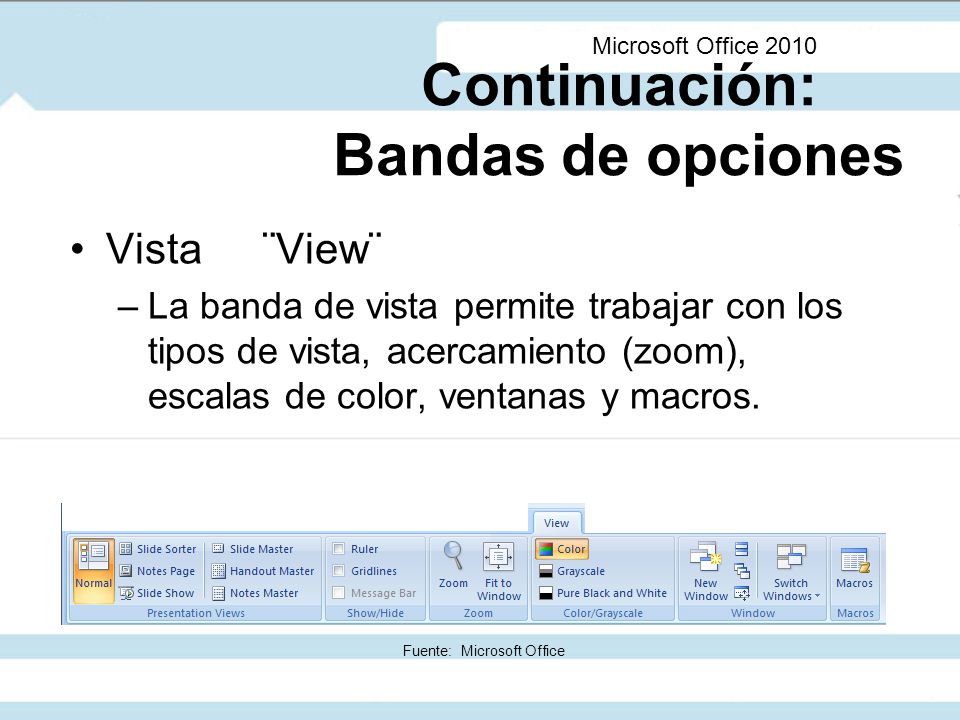 Microsoft Office 2010

Continuación: Bandas de opciones

• Vista ¨View¨

– La banda de vista permite trabajar con los tipos de vista, acercamiento (zoom), escalas de color, ventanas y macros.

View

Normal
Slide Sorter
Notes Page
Slide Show
Slide Master
Handout Master
Notes Master
Presentation Views

Ruler
Gridlines
Message Bar
Show/Hide

Zoom
Fit to Window
Zoom

Color
Grayscale
Pure Black and White
Color/Grayscale

New Window
Switch Windows
Window

Macros
Macros

Fuente: Microsoft Office